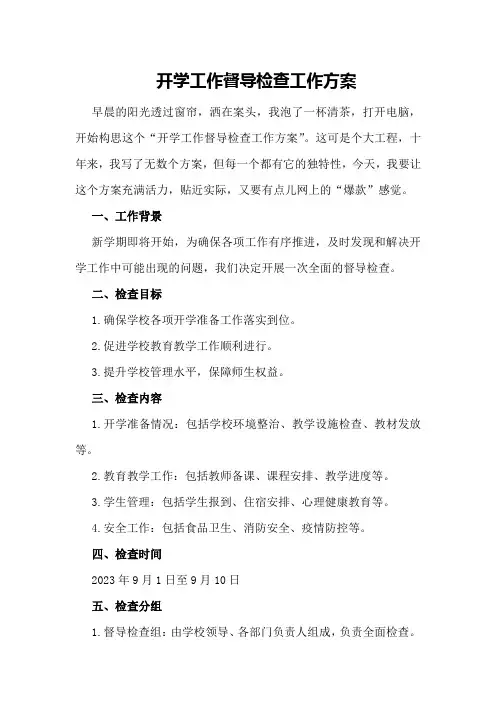 开学工作督导检查工作方案

早晨的阳光透过窗帘，洒在案头，我泡了一杯清茶，打开电脑，开始构思这个“开学工作督导检查工作方案”。这可是个大工程，十年来，我写了无数个方案，但每一个都有它的独特性，今天，我要让这个方案充满活力，贴近实际，又要有点儿网上的“爆款”感觉。

一、工作背景

新学期即将开始，为确保各项工作有序推进，及时发现和解决开学工作中可能出现的问题，我们决定开展一次全面的督导检查。

二、检查目标

1.确保学校各项开学准备工作落实到位。

2.促进学校教育教学工作顺利进行。

3.提升学校管理水平，保障师生权益。

三、检查内容

1.开学准备情况：包括学校环境整治、教学设施检查、教材发放等。

2.教育教学工作：包括教师备课、课程安排、教学进度等。

3.学生管理：包括学生报到、住宿安排、心理健康教育等。

4.安全工作：包括食品卫生、消防安全、疫情防控等。

四、检查时间

2023年9月1日至9月10日

五、检查分组

1.督导检查组：由学校领导、各部门负责人组成，负责全面检查。